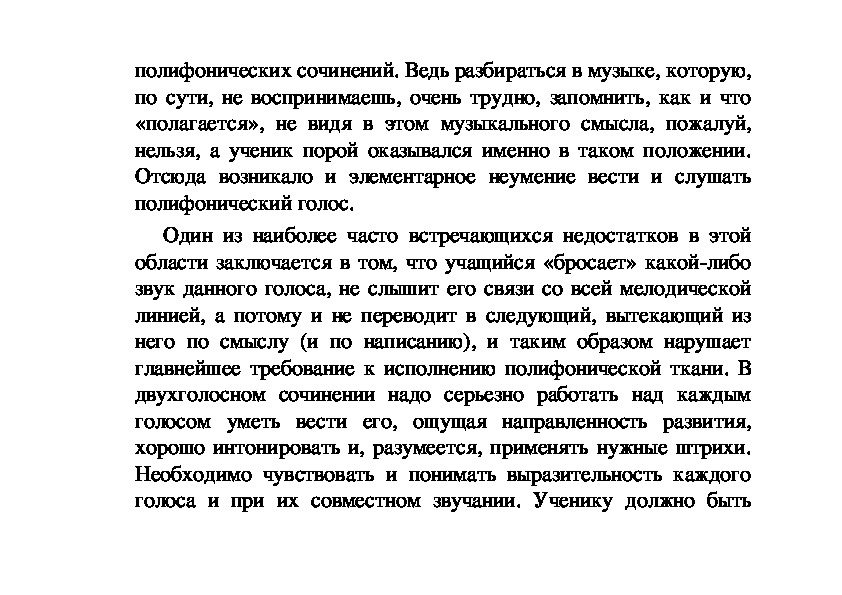 полифонических сочинений. Ведь разбираться в музыке, которую, по сути, не воспринимаешь, очень трудно, запомнить, как и что «полагается», не видя в этом музыкального смысла, пожалуй, нельзя, а ученик порой оказывался именно в таком положении. Отсюда возникало и элементарное неумение вести и слушать полифонический голос.

Один из наиболее часто встречающихся недостатков в этой области заключается в том, что учащийся «бросает» какой-либо звук данного голоса, не слышит его связи со всей мелодической линией, а потому и не переводит в следующий, вытекающий из него по смыслу (и по написанию), и таким образом нарушает главнейшее требование к исполнению полифонической ткани. В двухголосном сочинении надо серьезно работать над каждым голосом уметь вести его, ощущая направленность развития, хорошо интонировать и, разумеется, применять нужные штрихи. Необходимо чувствовать и понимать выразительность каждого голоса и при их совместном звучании. Ученику должно быть